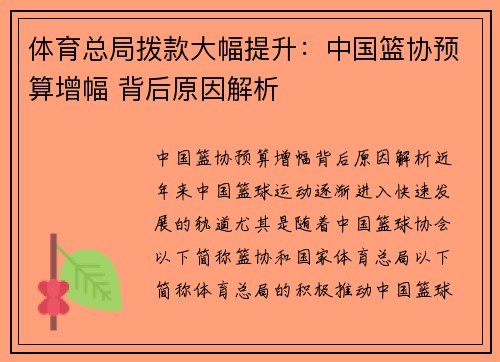 体育总局拨款大幅提升：中国篮协预算增幅 背后原因解析

中国篮协预算增幅背后原因解析近年来中国篮球运动逐渐进入快速发展的轨道尤其是随着中国篮球协会以下简称篮协和国家体育总局以下简称体育总局的积极推动中国篮球